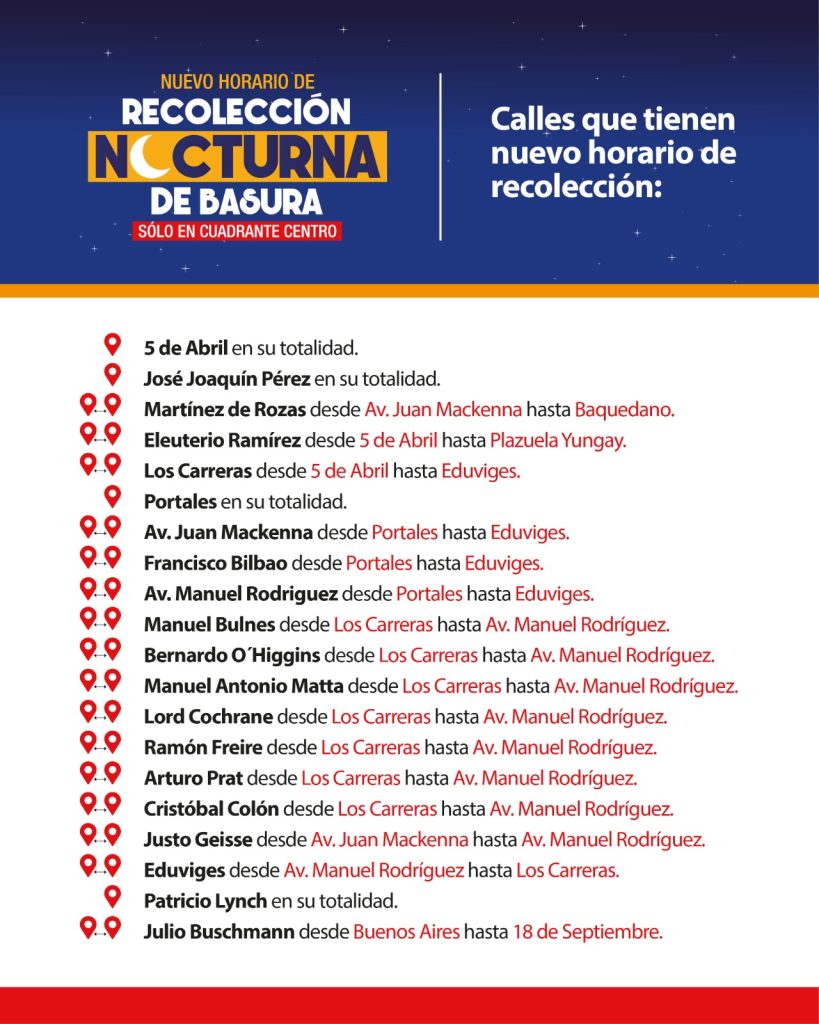 NUEVO HORARIO DE
RECOLECCIÓN
NOCTURNA
DE BASURA
SÓLO EN CUADRANTE CENTRO

Calles que tienen nuevo horario de recolección:

5 de Abril en su totalidad.
José Joaquín Pérez en su totalidad.
Martínez de Rozas desde Av. Juan Mackenna hasta Baquedano.
Eleuterio Ramírez desde 5 de Abril hasta Plazuela Yungay.
Los Carreras desde 5 de Abril hasta Eduviges.
Portales en su totalidad.
Av. Juan Mackenna desde Portales hasta Eduviges.
Francisco Bilbao desde Portales hasta Eduviges.
Av. Manuel Rodriguez desde Portales hasta Eduviges.
Manuel Bulnes desde Los Carreras hasta Av. Manuel Rodríguez.
Bernardo O´Higgins desde Los Carreras hasta Av. Manuel Rodríguez.
Manuel Antonio Matta desde Los Carreras hasta Av. Manuel Rodríguez.
Lord Cochrane desde Los Carreras hasta Av. Manuel Rodríguez.
Ramón Freire desde Los Carreras hasta Av. Manuel Rodríguez.
Arturo Prat desde Los Carreras hasta Av. Manuel Rodríguez.
Cristóbal Colón desde Los Carreras hasta Av. Manuel Rodríguez.
Justo Geisse desde Av. Juan Mackenna hasta Av. Manuel Rodríguez.
Eduviges desde Av. Manuel Rodríguez hasta Los Carreras.
Patricio Lynch en su totalidad.
Julio Buschmann desde Buenos Aires hasta 18 de Septiembre.